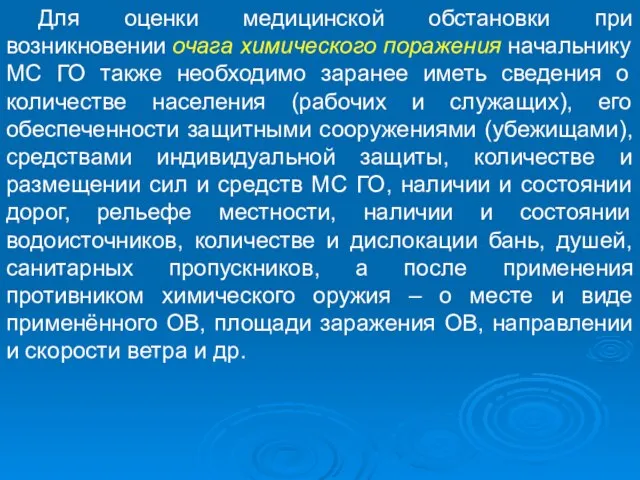 Для оценки медицинской обстановки при возникновении очага химического поражения начальнику МС ГО также необходимо заранее иметь сведения о количестве населения (рабочих и служащих), его обеспеченности защитными сооружениями (убежищами), средствами индивидуальной защиты, количестве и размещении сил и средств МС ГО, наличии и состоянии дорог, рельефе местности, наличии и состоянии водоисточников, количестве и дислокации бань, душей, санитарных пропускников, а после применения противником химического оружия – о месте и виде применённого ОВ, площади заражения ОВ, направлении и скорости ветра и др.